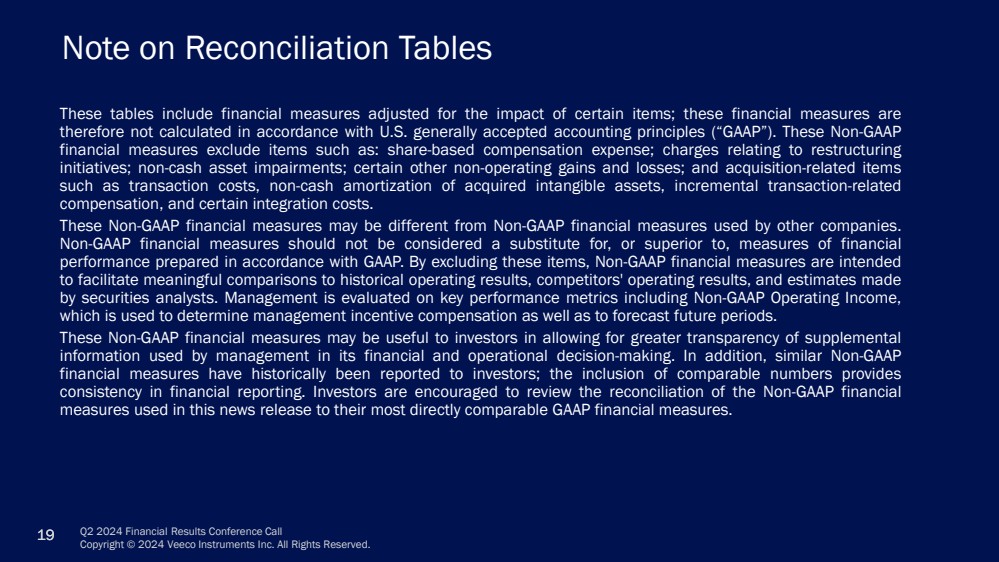 Note on Reconciliation Tables

These tables include financial measures adjusted for the impact of certain items; these financial measures are therefore not calculated in accordance with U.S. generally accepted accounting principles (“GAAP”). These Non-GAAP financial measures exclude items such as: share-based compensation expense; charges relating to restructuring initiatives; non-cash asset impairments; certain other non-operating gains and losses; and acquisition-related items such as transaction costs, non-cash amortization of acquired intangible assets, incremental transaction-related compensation, and certain integration costs.

These Non-GAAP financial measures may be different from Non-GAAP financial measures used by other companies. Non-GAAP financial measures should not be considered a substitute for, or superior to, measures of financial performance prepared in accordance with GAAP. By excluding these items, Non-GAAP financial measures are intended to facilitate meaningful comparisons to historical operating results, competitors' operating results, and estimates made by securities analysts. Management is evaluated on key performance metrics including Non-GAAP Operating Income, which is used to determine management incentive compensation as well as to forecast future periods.

These Non-GAAP financial measures may be useful to investors in allowing for greater transparency of supplemental information used by management in its financial and operational decision-making. In addition, similar Non-GAAP financial measures have historically been reported to investors; the inclusion of comparable numbers provides consistency in financial reporting. Investors are encouraged to review the reconciliation of the Non-GAAP financial measures used in this news release to their most directly comparable GAAP financial measures.

19 Q2 2024 Financial Results Conference Call
Copyright © 2024 Veeco Instruments Inc. All Rights Reserved.